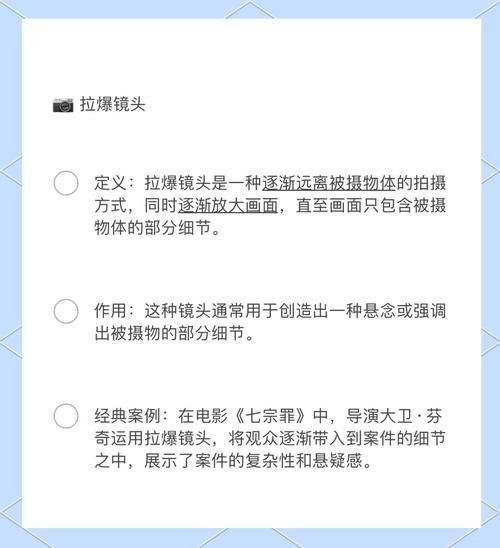 拉爆镜头

定义：拉爆镜头是一种逐渐远离被摄物体的拍摄方式，同时逐渐放大画面，直至画面只包含被摄物体的部分细节。

作用：这种镜头通常用于创造出一种悬念或强调出被摄物的部分细节。

经典案例：在电影《七宗罪》中，导演大卫·芬奇运用拉爆镜头，将观众逐渐带入到案件的细节之中，展示了案件的复杂性和悬疑感。